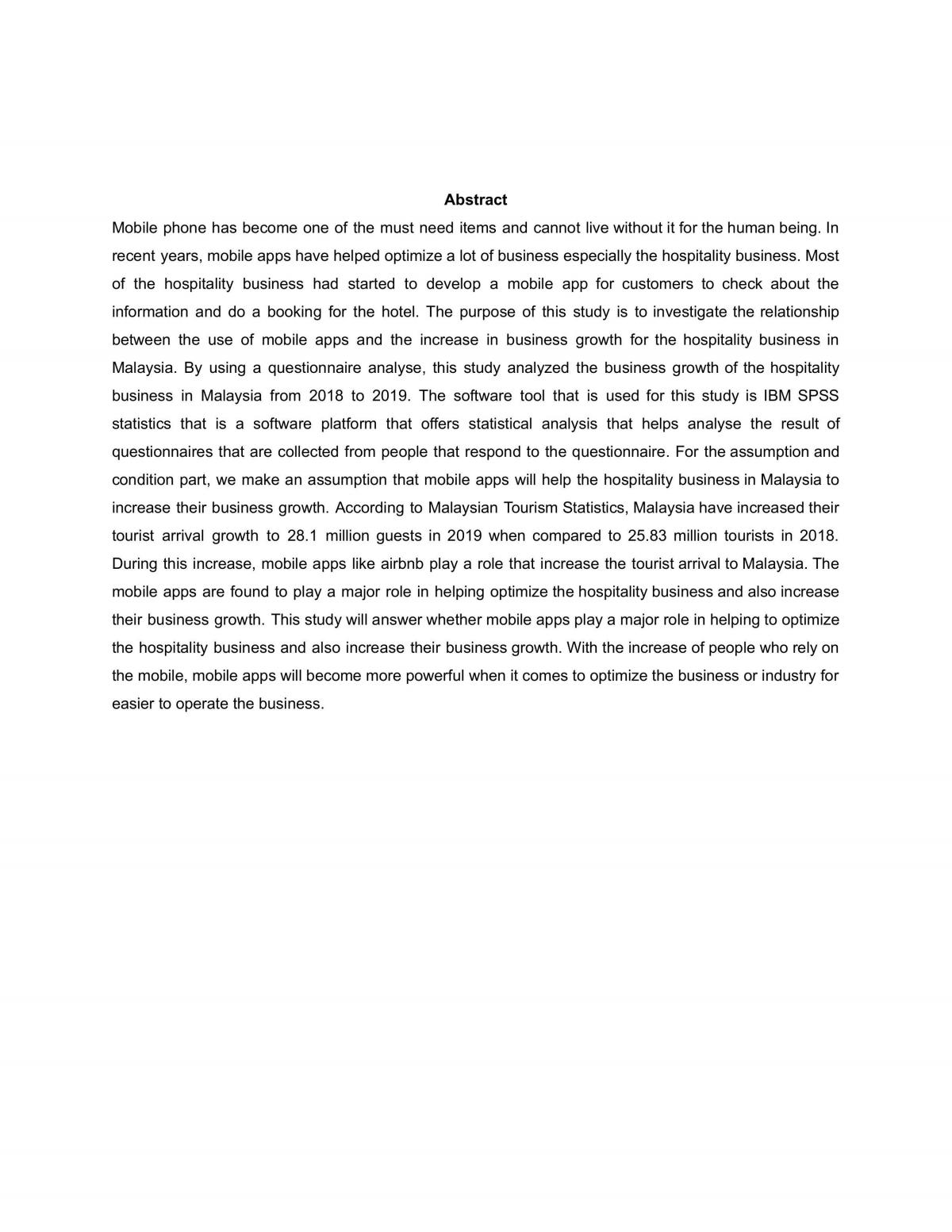 Abstract

Mobile phone has become one of the must need items and cannot live without it for the human being. In recent years, mobile apps have helped optimize a lot of business especially the hospitality business. Most of the hospitality business had started to develop a mobile app for customers to check about the information and do a booking for the hotel. The purpose of this study is to investigate the relationship between the use of mobile apps and the increase in business growth for the hospitality business in Malaysia. By using a questionnaire analyse, this study analyzed the business growth of the hospitality business in Malaysia from 2018 to 2019. The software tool that is used for this study is IBM SPSS statistics that is a software platform that offers statistical analysis that helps analyse the result of questionnaires that are collected from people that respond to the questionnaire. For the assumption and condition part, we make an assumption that mobile apps will help the hospitality business in Malaysia to increase their business growth. According to Malaysian Tourism Statistics, Malaysia have increased their tourist arrival growth to 28.1 million guests in 2019 when compared to 25.83 million tourists in 2018. During this increase, mobile apps like airbnb play a role that increase the tourist arrival to Malaysia. The mobile apps are found to play a major role in helping optimize the hospitality business and also increase their business growth. This study will answer whether mobile apps play a major role in helping to optimize the hospitality business and also increase their business growth. With the increase of people who rely on the mobile, mobile apps will become more powerful when it comes to optimize the business or industry for easier to operate the business.